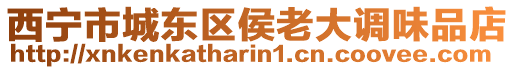 西宁市城东区侯老大调味品店
http://xnkenkatharin1.cn.coovee.com